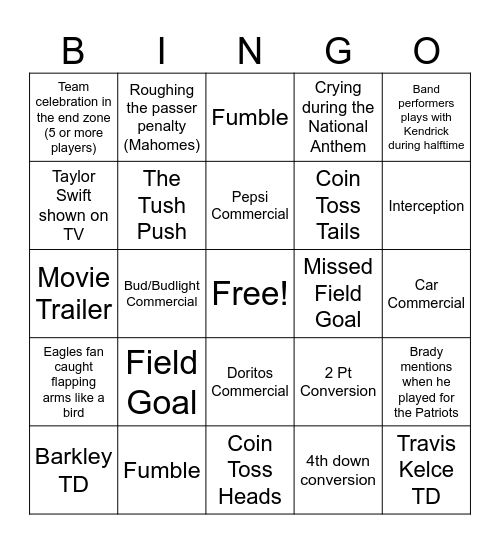 | B | I | N | G | O |
|---|---|---|---|---|
| Team celebration in the end zone (5 or more players) | Roughing the passer penalty (Mahomes) | Fumble | Crying during the National Anthem | Band performers plays with Kendrick during halftime |
| Taylor Swift shown on TV | The Tush Push | Pepsi Commercial | Coin Toss Tails | Interception |
| Movie Trailer | Bud/Budlight Commercial | Free! | Missed Field Goal | Car Commercial |
| Eagles fan caught flapping arms like a bird | Field Goal | Doritos Commercial | 2 Pt Conversion | Brady mentions when he played for the Patriots |
| Barkley TD | Fumble | Coin Toss Heads | 4th down conversion | Travis Kelce TD |